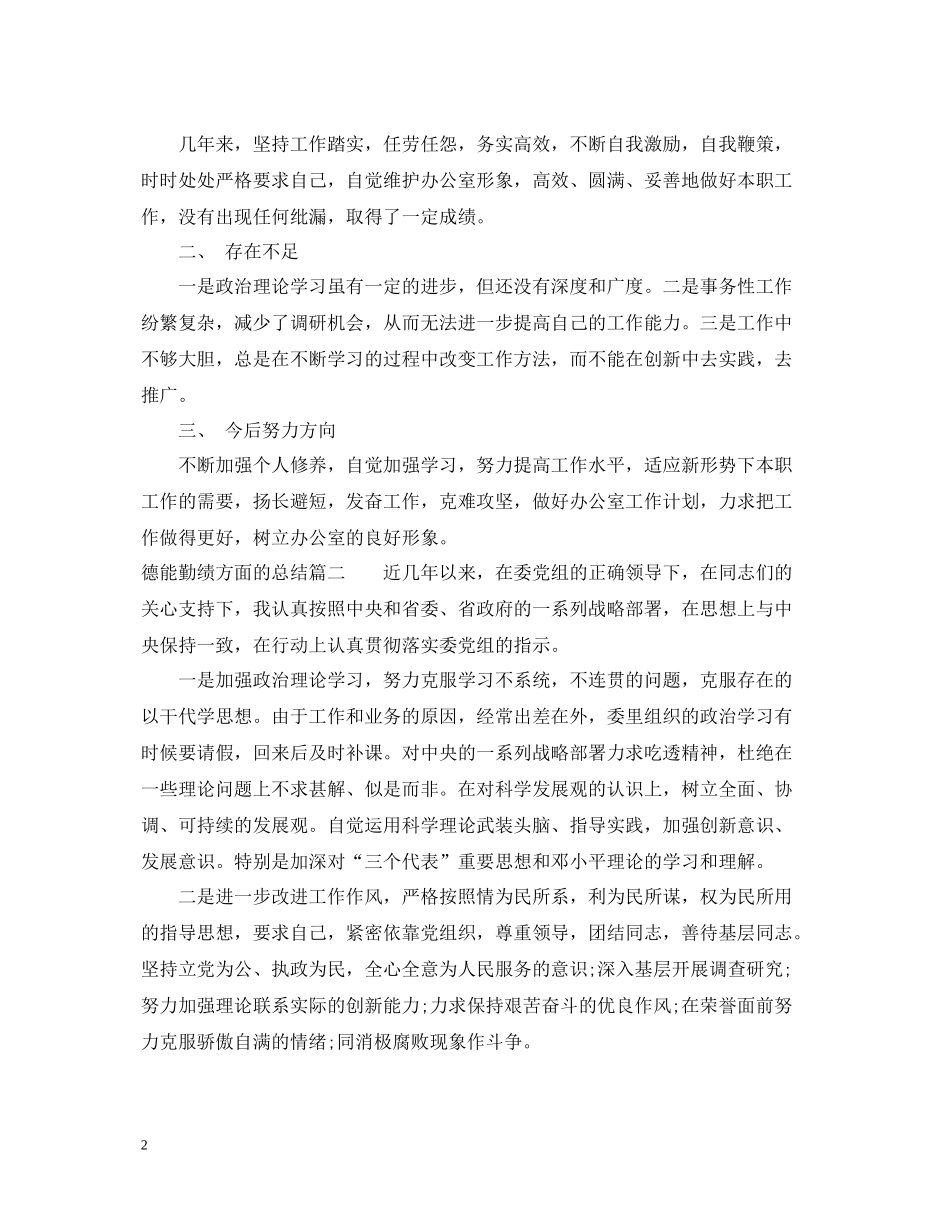 几年来，坚持工作踏实，任劳任怨，务实高效，不断自我激励，自我鞭策，时时处处严格要求自己，自觉维护办公室形象，高效、圆满、妥善地做好本职工作，没有出现任何纰漏，取得了一定成绩。

二、 存在不足

一是政治理论学习虽有一定的进步，但还没有深度和广度。二是事务性工作纷繁复杂，减少了调研机会，从而无法进一步提高自己的工作能力。三是工作中不够大胆，总是在不断学习的过程中改变工作方法，而不能在创新中去实践，去推广。

三、 今后努力方向

不断加强个人修养，自觉加强学习，努力提高工作水平，适应新形势下本职工作的需要，扬长避短，发奋工作，克难攻坚，做好办公室工作计划，力求把工作做得更好，树立办公室的良好形象。

德能勤绩方面的总结篇二 近几年以来，在委党组的正确领导下，在同志们的关心支持下，我认真按照中央和省委、省政府的一系列战略部署，在思想上与中央保持一致，在行动上认真贯彻落实委党组的指示。

一是加强政治理论学习，努力克服学习不系统，不连贯的问题，克服存在的以干代学思想。由于工作和业务的原因，经常出差在外，委里组织的政治学习有时候要请假，回来后及时补课。对中央的一系列战略部署力求吃透精神，杜绝在一些理论问题上不求甚解、似是而非。在对科学发展观的认识上，树立全面、协调、可持续的发展观。自觉运用科学理论武装头脑、指导实践，加强创新意识、发展意识。特别是加深对“三个代表”重要思想和邓小平理论的学习和理解。

二是进一步改进工作作风，严格按照情为民所系，利为民所谋，权为民所用的指导思想，要求自己，紧密依靠党组织，尊重领导，团结同志，善待基层同志。坚持立党为公、执政为民，全心全意为人民服务的意识;深入基层开展调查研究;努力加强理论联系实际的创新能力;力求保持艰苦奋斗的优良作风;在荣誉面前努力克服骄傲自满的情绪;同消极腐败现象作斗争。

2